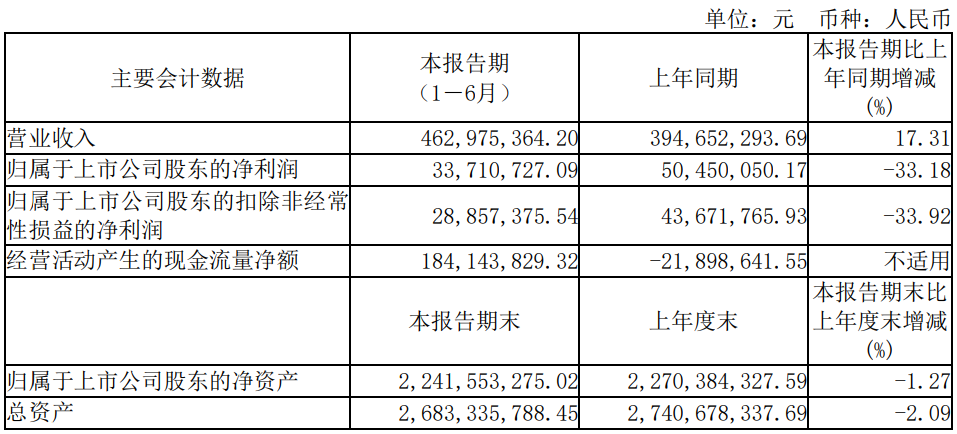 单位：元 币种：人民币

| 主要会计数据 | 本报告期（1－6月） | 上年同期 | 本报告期比上年同期增减(%) |
|---|---|---|---|
| 营业收入 | 462,975,364.20 | 394,652,293.69 | 17.31 |
| 归属于上市公司股东的净利润 | 33,710,727.09 | 50,450,050.17 | -33.18 |
| 归属于上市公司股东的扣除非经常性损益的净利润 | 28,857,375.54 | 43,671,765.93 | -33.92 |
| 经营活动产生的现金流量净额 | 184,143,829.32 | -21,898,641.55 | 不适用 |
|  | 本报告期末 | 上年度末 | 本报告期末比上年度末增减(%) |
| 归属于上市公司股东的净资产 | 2,241,553,275.02 | 2,270,384,327.59 | -1.27 |
| 总资产 | 2,683,335,788.45 | 2,740,678,337.69 | -2.09 |